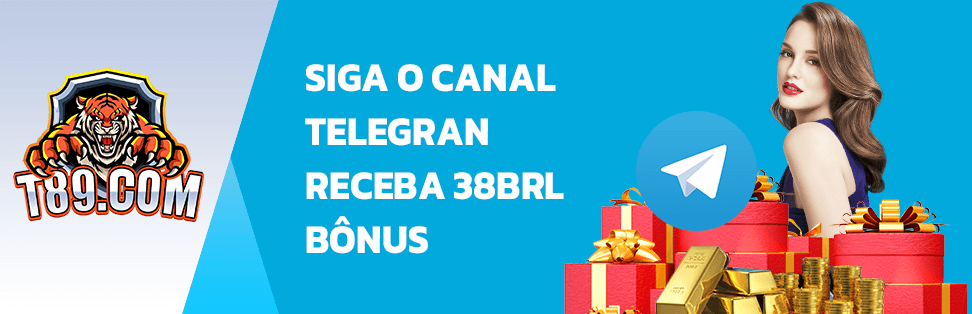 T89.COM

SIGA O CANAL TELEGRAN RECEBA 38BRL BÔNUS